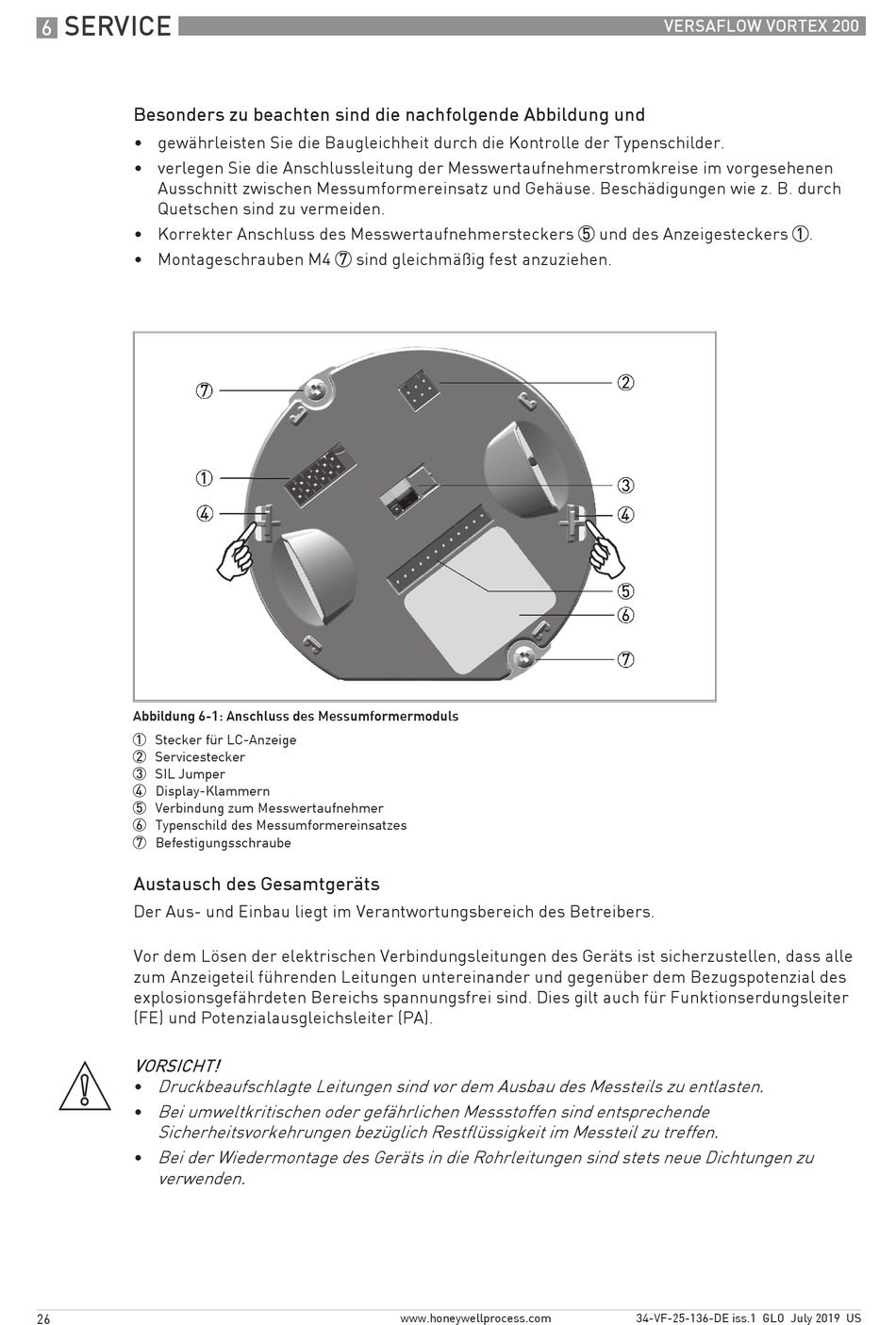 6 SERVICE

VERSAFLOW VORTEX 200

Besonders zu beachten sind die nachfolgende Abbildung und

• gewährleisten Sie die Baugleichheit durch die Kontrolle der Typenschilder.
• verlegen Sie die Anschlussleitung der Messwertaufnehmerstromkreise im vorgesehenen Ausschnitt zwischen Messumformereinsatz und Gehäuse. Beschädigungen wie z. B. durch Quetschen sind zu vermeiden.
• Korrekter Anschluss des Messwertaufnehmersteckers ⑤ und des Anzeigesteckers ①.
• Montageschrauben M4 ⑦ sind gleichmäßig fest anzuziehen.

⑦
②
①
③
④
④
⑤
⑥
⑦

Abbildung 6-1: Anschluss des Messumformermoduls

① Stecker für LC-Anzeige
② Servicestecker
③ SIL Jumper
④ Display-Klammern
⑤ Verbindung zum Messwertaufnehmer
⑥ Typenschild des Messumformereinsatzes
⑦ Befestigungsschraube

Austausch des Gesamtgeräts

Der Aus- und Einbau liegt im Verantwortungsbereich des Betreibers.

Vor dem Lösen der elektrischen Verbindungsleitungen des Geräts ist sicherzustellen, dass alle zum Anzeigeteil führenden Leitungen untereinander und gegenüber dem Bezugspotenzial des explosionsgefährdeten Bereichs spannungsfrei sind. Dies gilt auch für Funktionserdungsleiter (FE) und Potenzialausgleichsleiter (PA).

VORSICHT!
• Druckbeaufschlagte Leitungen sind vor dem Ausbau des Messteils zu entlasten.
• Bei umweltkritischen oder gefährlichen Messstoffen sind entsprechende Sicherheitsvorkehrungen bezüglich Restflüssigkeit im Messteil zu treffen.
• Bei der Wiedermontage des Geräts in die Rohrleitungen sind stets neue Dichtungen zu verwenden.

26

www.honeywellprocess.com

34-VF-25-136-DE iss.1 GLO July 2019 US